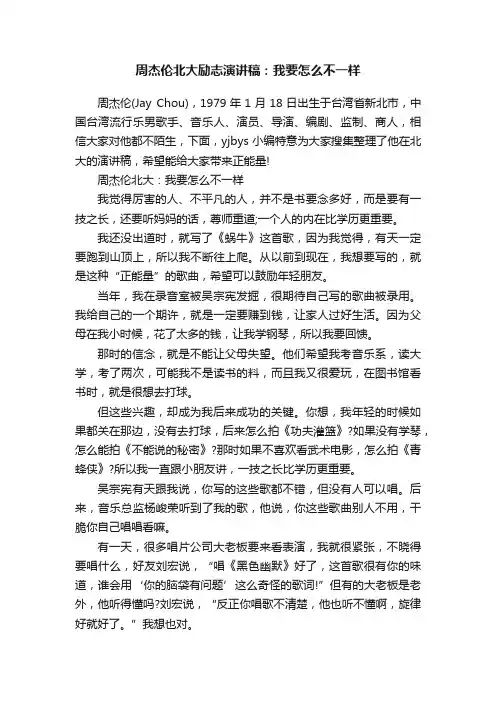 周杰伦北大励志演讲稿：我要怎么不一样

周杰伦(Jay Chou)，1979 年 1 月 18 日出生于台湾省新北市，中国台湾流行乐男歌手、音乐人、演员、导演、编剧、监制、商人，相信大家对他都不陌生，下面，yjbys 小编特意为大家搜集整理了他在北大的演讲稿，希望能给大家带来正能量!

周杰伦北大：我要怎么不一样

我觉得厉害的人、不平凡的人，并不是书要念多好，而是要有一技之长，还要听妈妈的话，尊师重道;一个人的内在比学历更重要。

我还没出道时，就写了《蜗牛》这首歌，因为我觉得，有天一定要跑到山顶上，所以我不断往上爬。从以前到现在，我想要写的，就是这种“正能量”的歌曲，希望可以鼓励年轻朋友。

当年，我在录音室被吴宗宪发掘，很期待自己写的歌曲被录用。我给自己的一个期许，就是一定要赚到钱，让家人过好生活。因为父母在我小时候，花了太多的钱，让我学钢琴，所以我要回馈。

那时的信念，就是不能让父母失望。他们希望我考音乐系，读大学，考了两次，可能我不是读书的料，而且我又很爱玩，在图书馆看书时，就是很想去打球。

但这些兴趣，却成为我后来成功的关键。你想，我年轻的时候如果都关在那边，没有去打球，后来怎么拍《功夫灌篮》?如果没有学琴，怎么能拍《不能说的秘密》?那时如果不喜欢看武术电影，怎么拍《青蜂侠》?所以我一直跟小朋友讲，一技之长比学历更重要。

吴宗宪有天跟我说，你写的这些歌都不错，但没有人可以唱。后来，音乐总监杨峻荣听到了我的歌，他说，你这些歌曲别人不用，干脆你自己唱唱看嘛。

有一天，很多唱片公司大老板要来看表演，我就很紧张，不晓得要唱什么，好友刘宏说，“唱《黑色幽默》好了，这首歌很有你的味道，谁会用‘你的脑袋有问题’这么奇怪的歌词!”但有的大老板是老外，他听得懂吗?刘宏说，“反正你唱歌不清楚，他也听不懂啊，旋律好就好了。”我想也对。